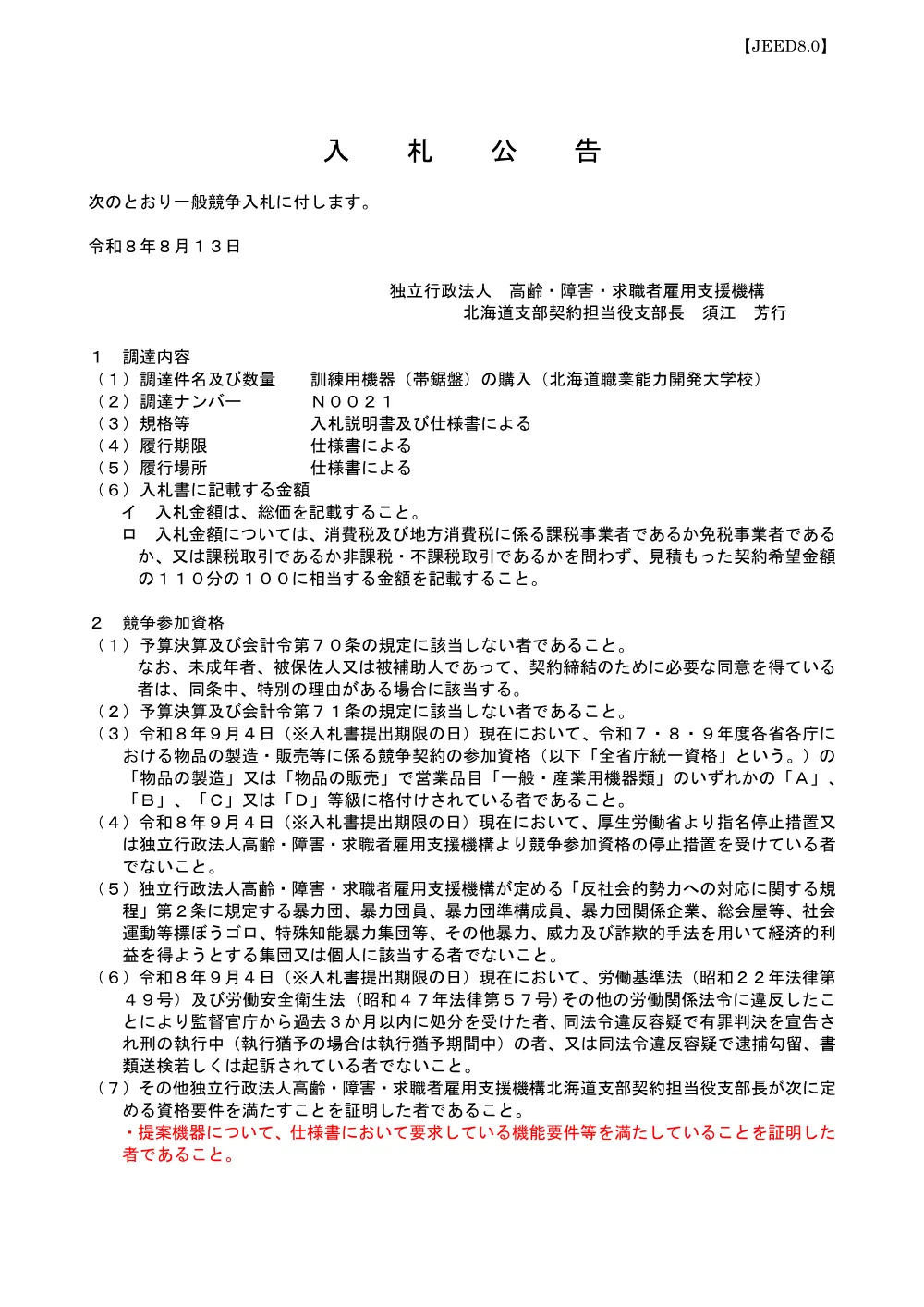 【JEED8.0】

入　札　公　告

次のとおり一般競争入札に付します。

令和８年８月１３日

独立行政法人　高齢・障害・求職者雇用支援機構
北海道支部契約担当役支部長　須江　芳行

１　調達内容
（１）調達件名及び数量　　訓練用機器（帯鋸盤）の購入（北海道職業能力開発大学校）
（２）調達ナンバー　　Ｎ００２１
（３）規格等　　入札説明書及び仕様書による
（４）履行期限　　仕様書による
（５）履行場所　　仕様書による
（６）入札書に記載する金額
イ　入札金額は、総価を記載すること。
ロ　入札金額については、消費税及び地方消費税に係る課税事業者であるか免税事業者であるか、又は課税取引であるか非課税・不課税取引であるかを問わず、見積もった契約希望金額の１１０分の１００に相当する金額を記載すること。

２　競争参加資格
（１）予算決算及び会計令第７０条の規定に該当しない者であること。
なお、未成年者、被保佐人又は被補助人であって、契約締結のために必要な同意を得ている者は、同条中、特別の理由がある場合に該当する。
（２）予算決算及び会計令第７１条の規定に該当しない者であること。
（３）令和８年９月４日（※入札書提出期限の日）現在において、令和７・８・９年度各省各庁における物品の製造・販売等に係る競争契約の参加資格（以下「全省庁統一資格」という。）の「物品の製造」又は「物品の販売」で営業品目「一般・産業用機器類」のいずれかの「Ａ」、「Ｂ」、「Ｃ」又は「Ｄ」等級に格付けされている者であること。
（４）令和８年９月４日（※入札書提出期限の日）現在において、厚生労働省より指名停止措置又は独立行政法人高齢・障害・求職者雇用支援機構より競争参加資格の停止措置を受けている者でないこと。
（５）独立行政法人高齢・障害・求職者雇用支援機構が定める「反社会的勢力への対応に関する規程」第２条に規定する暴力団、暴力団員、暴力団準構成員、暴力団関係企業、総会屋等、社会運動等標ぼうゴロ、特殊知能暴力集団等、その他暴力、威力及び詐欺的手法を用いて経済的利益を得ようとする集団又は個人に該当する者でないこと。
（６）令和８年９月４日（※入札書提出期限の日）現在において、労働基準法（昭和２２年法律第４９号）及び労働安全衛生法（昭和４７年法律第５７号）その他の労働関係法令に違反したことにより監督官庁から過去３か月以内に処分を受けた者、同法令違反容疑で有罪判決を宣告され刑の執行中（執行猶予の場合は執行猶予期間中）の者、又は同法令違反容疑で逮捕勾留、書類送検若しくは起訴されている者でないこと。
（７）その他独立行政法人高齢・障害・求職者雇用支援機構北海道支部契約担当役支部長が次に定める資格要件を満たすことを証明した者であること。
・提案機器について、仕様書において要求している機能要件等を満たしていることを証明した者であること。